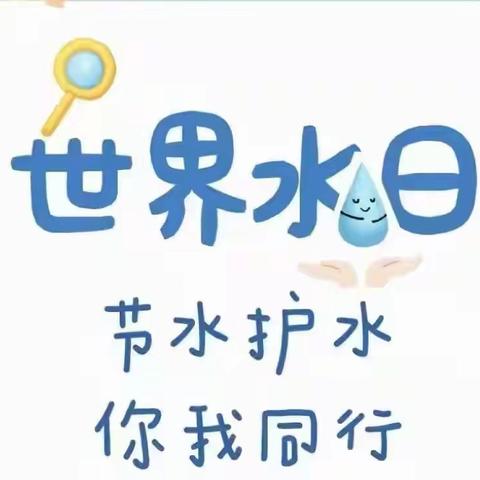 世界水日

节水护水
你我同行